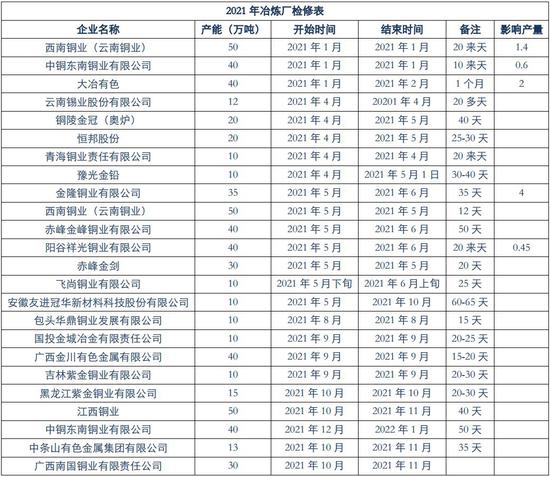 2021年冶炼厂检修表

| 企业名称 | 产能（万吨） | 开始时间 | 结束时间 | 备注 | 影响产量 |
|---|---|---|---|---|---|
| 西南铜业（云南铜业） | 50 | 2021年1月 | 2021年1月 | 20来天 | 1.4 |
| 中铜东南铜业有限公司 | 40 | 2021年1月 | 2021年1月 | 10来天 | 0.6 |
| 大冶有色 | 40 | 2021年1月 | 2021年2月 | 1个月 | 2 |
| 云南锡业股份有限公司 | 12 | 2021年4月 | 20201年4月 | 20多天 | |
| 铜陵金冠（奥炉） | 20 | 2021年4月 | 2021年5月 | 40天 | |
| 恒邦股份 | 20 | 2021年4月 | 2021年5月 | 25-30天 | |
| 青海铜业责任有限公司 | 10 | 2021年4月 | 2021年4月 | 20来天 | |
| 豫光金铅 | 10 | 2021年4月 | 2021年5月1日 | 30-40天 | |
| 金隆铜业有限公司 | 35 | 2021年5月 | 2021年6月 | 35天 | 4 |
| 西南铜业（云南铜业） | 50 | 2021年5月 | 2021年5月 | 12天 | |
| 赤峰金峰铜业有限公司 | 40 | 2021年5月 | 2021年6月 | 50天 | |
| 阳谷祥光铜业有限公司 | 40 | 2021年5月 | 2021年6月 | 20来天 | 0.45 |
| 赤峰金剑 | 30 | 2021年5月 | 2021年5月 | 20天 | |
| 飞尚铜业有限公司 | 10 | 2021年5月下旬 | 2021年6月上旬 | 25天 | |
| 安徽友进冠华新材料科技股份有限公司 | 10 | 2021年5月 | 2021年10月 | 60-65天 | |
| 包头华鼎铜业发展有限公司 | 10 | 2021年8月 | 2021年8月 | 15天 | |
| 国投金城冶金有限责任公司 | 10 | 2021年9月 | 2021年9月 | 20-25天 | |
| 广西金川有色金属有限公司 | 40 | 2021年9月 | 2021年9月 | 15-20天 | |
| 吉林紫金铜业有限公司 | 10 | 2021年9月 | 2021年9月 | 20-30天 | |
| 黑龙江紫金铜业有限公司 | 15 | 2021年10月 | 2021年10月 | 20-30天 | |
| 江西铜业 | 50 | 2021年10月 | 2021年11月 | 40天 | |
| 中铜东南铜业有限公司 | 40 | 2021年12月 | 2022年1月 | 50天 | |
| 中条山有色金属集团有限公司 | 13 | 2021年10月 | 2021年11月 | 35天 | |
| 广西南国铜业有限责任公司 | 30 | 2021年10月 | 2021年11月 | | |